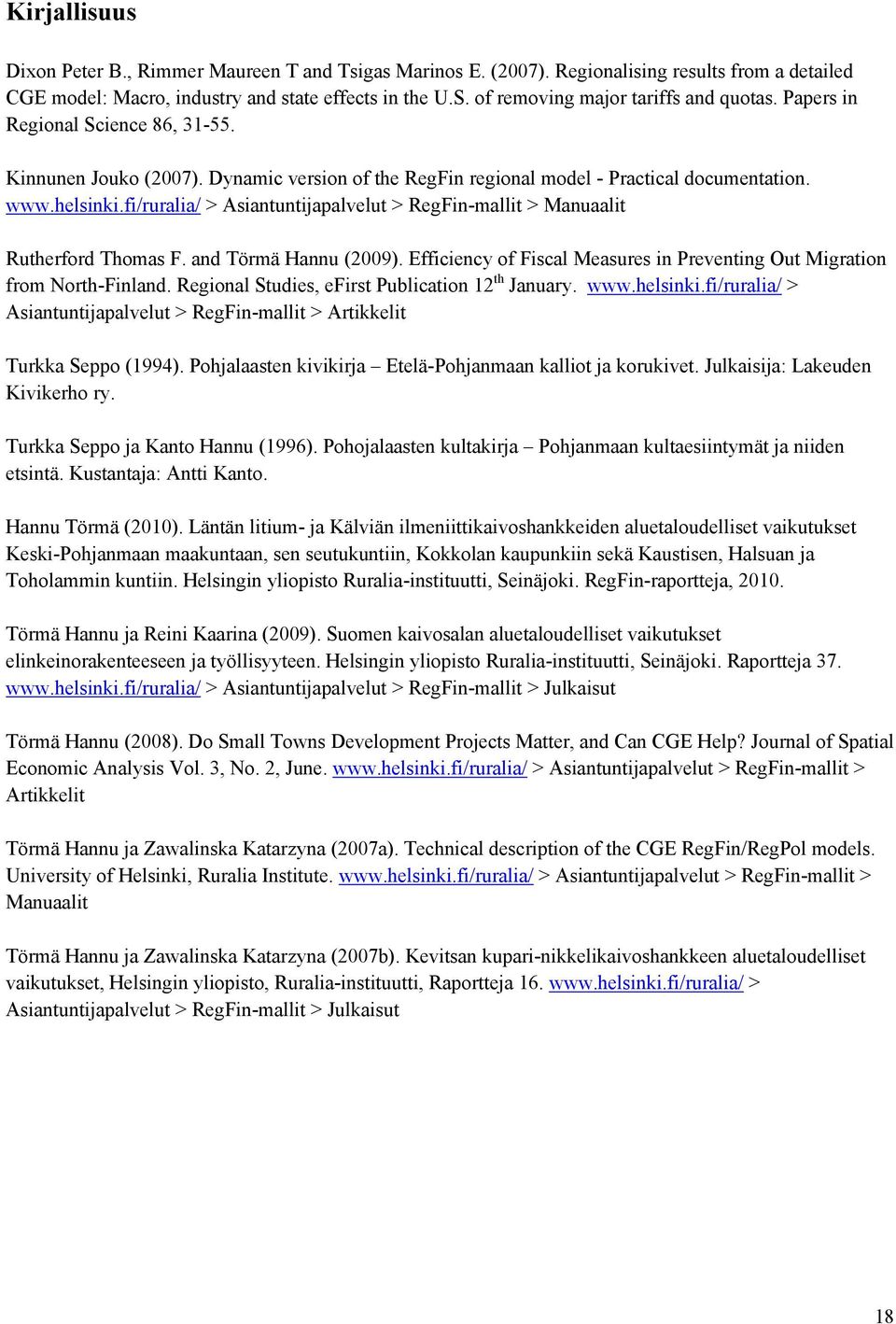 Kirjallisuus

Dixon Peter B., Rimmer Maureen T and Tsigas Marinos E. (2007). Regionalising results from a detailed CGE model: Macro, industry and state effects in the U.S. of removing major tariffs and quotas. Papers in Regional Science 86, 31-55.

Kinnunen Jouko (2007). Dynamic version of the RegFin regional model - Practical documentation. www.helsinki.fi/ruralia/ > Asiantuntijapalvelut > RegFin-mallit > Manuaalit

Rutherford Thomas F. and Törmä Hannu (2009). Efficiency of Fiscal Measures in Preventing Out Migration from North-Finland. Regional Studies, eFirst Publication 12$^{th}$ January. www.helsinki.fi/ruralia/ > Asiantuntijapalvelut > RegFin-mallit > Artikkelit

Turkka Seppo (1994). Pohjalaasten kivikirja – Etelä-Pohjanmaan kalliot ja korukivet. Julkaisija: Lakeuden Kivikerho ry.

Turkka Seppo ja Kanto Hannu (1996). Pohojalaasten kultakirja – Pohjanmaan kultaesiintymät ja niiden etsintä. Kustantaja: Antti Kanto.

Hannu Törmä (2010). Läntän litium- ja Kälviän ilmeniittikaivoshankkeiden aluetaloudelliset vaikutukset Keski-Pohjanmaan maakuntaan, sen seutukuntiin, Kokkolan kaupunkiin sekä Kaustisen, Halsuan ja Toholammin kuntiin. Helsingin yliopisto Ruralia-instituutti, Seinäjoki. RegFin-raportteja, 2010.

Törmä Hannu ja Reini Kaarina (2009). Suomen kaivosalan aluetaloudelliset vaikutukset elinkeinorakenteeseen ja työllisyyteen. Helsingin yliopisto Ruralia-instituutti, Seinäjoki. Raportteja 37. www.helsinki.fi/ruralia/ > Asiantuntijapalvelut > RegFin-mallit > Julkaisut

Törmä Hannu (2008). Do Small Towns Development Projects Matter, and Can CGE Help? Journal of Spatial Economic Analysis Vol. 3, No. 2, June. www.helsinki.fi/ruralia/ > Asiantuntijapalvelut > RegFin-mallit > Artikkelit

Törmä Hannu ja Zawalinska Katarzyna (2007a). Technical description of the CGE RegFin/RegPol models. University of Helsinki, Ruralia Institute. www.helsinki.fi/ruralia/ > Asiantuntijapalvelut > RegFin-mallit > Manuaalit

Törmä Hannu ja Zawalinska Katarzyna (2007b). Kevitsan kupari-nikkelikaivoshankkeen aluetaloudelliset vaikutukset, Helsingin yliopisto, Ruralia-instituutti, Raportteja 16. www.helsinki.fi/ruralia/ > Asiantuntijapalvelut > RegFin-mallit > Julkaisut

18